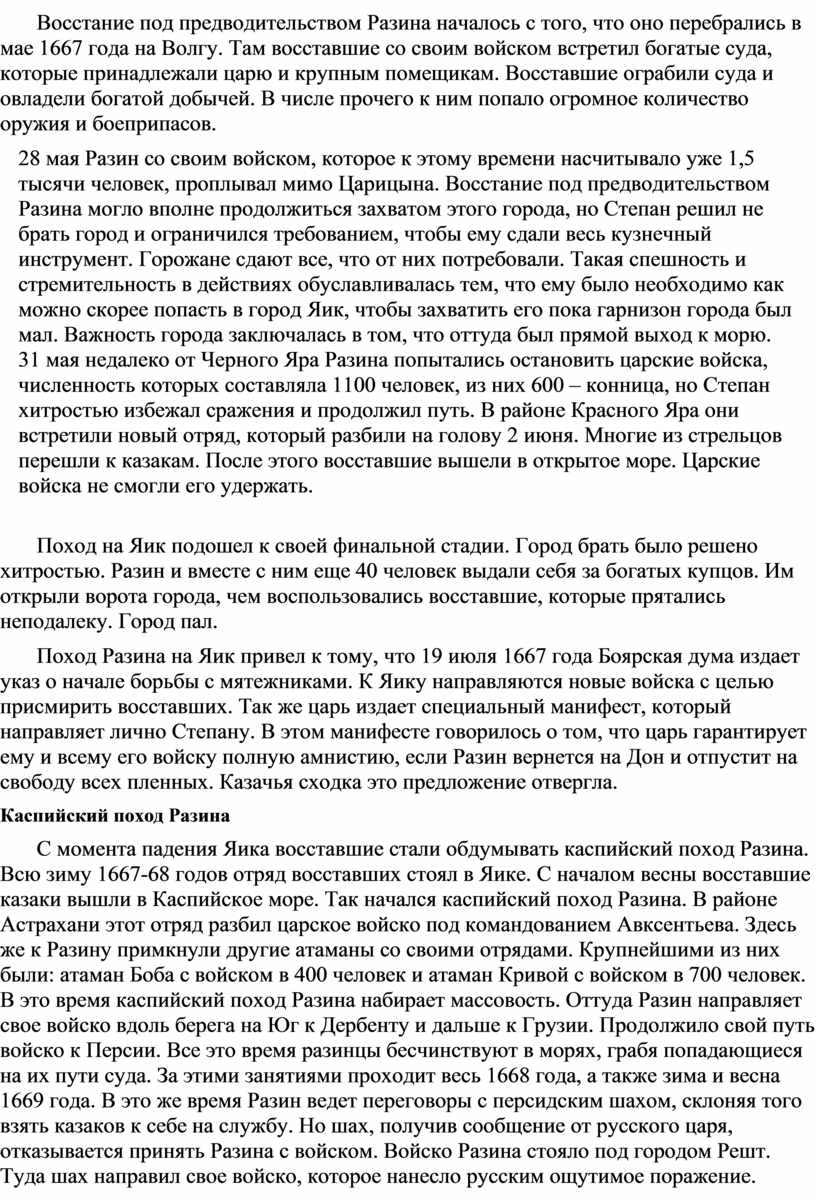 Восстание под предводительством Разина началось с того, что оно перебрались в мае 1667 года на Волгу. Там восставшие со своим войском встретил богатые суда, которые принадлежали царю и крупным помещикам. Восставшие ограбили суда и овладели богатой добычей. В числе прочего к ним попало огромное количество оружия и боеприпасов.

28 мая Разин со своим войском, которое к этому времени насчитывало уже 1,5 тысячи человек, проплывал мимо Царицына. Восстание под предводительством Разина могло вполне продолжиться захватом этого города, но Степан решил не брать город и ограничился требованием, чтобы ему сдали весь кузнечный инструмент. Горожане сдают все, что от них потребовали. Такая спешность и стремительность в действиях обуславливалась тем, что ему было необходимо как можно скорее попасть в город Яик, чтобы захватить его пока гарнизон города был мал. Важность города заключалась в том, что оттуда был прямой выход к морю. 31 мая недалеко от Черного Яра Разина попытались остановить царские войска, численность которых составляла 1100 человек, из них 600 – конница, но Степан хитростью избежал сражения и продолжил путь. В районе Красного Яра они встретили новый отряд, который разбили на голову 2 июня. Многие из стрельцов перешли к казакам. После этого восставшие вышели в открытое море. Царские войска не смогли его удержать.

Поход на Яик подошел к своей финальной стадии. Город брать было решено хитростью. Разин и вместе с ним еще 40 человек выдали себя за богатых купцов. Им открыли ворота города, чем воспользовались восставшие, которые прятались неподалеку. Город пал.

Поход Разина на Яик привел к тому, что 19 июля 1667 года Боярская дума издает указ о начале борьбы с мятежниками. К Яику направляются новые войска с целью присмирить восставших. Так же царь издает специальный манифест, который направляет лично Степану. В этом манифесте говорилось о том, что царь гарантирует ему и всему его войску полную амнистию, если Разин вернется на Дон и отпустит на свободу всех пленных. Казачья сходка это предложение отвергла.

Каспийский поход Разина

С момента падения Яика восставшие стали обдумывать каспийский поход Разина. Всю зиму 1667-68 годов отряд восставших стоял в Яике. С началом весны восставшие казаки вышли в Каспийское море. Так начался каспийский поход Разина. В районе Астрахани этот отряд разбил царское войско под командованием Авксентьева. Здесь же к Разину примкнули другие атаманы со своими отрядами. Крупнейшими из них были: атаман Боба с войском в 400 человек и атаман Кривой с войском в 700 человек. В это время каспийский поход Разина набирает массовость. Оттуда Разин направляет свое войско вдоль берега на Юг к Дербенту и дальше к Грузии. Продолжило свой путь войско к Персии. Все это время разинцы бесчинствуют в морях, грабя попадающиеся на их пути суда. За этими занятиями проходит весь 1668 года, а также зима и весна 1669 года. В это же время Разин ведет переговоры с персидским шахом, склоняя того взять казаков к себе на службу. Но шах, получив сообщение от русского царя, отказывается принять Разина с войском. Войско Разина стояло под городом Решт. Туда шах направил свое войско, которое нанесло русским ощутимое поражение.